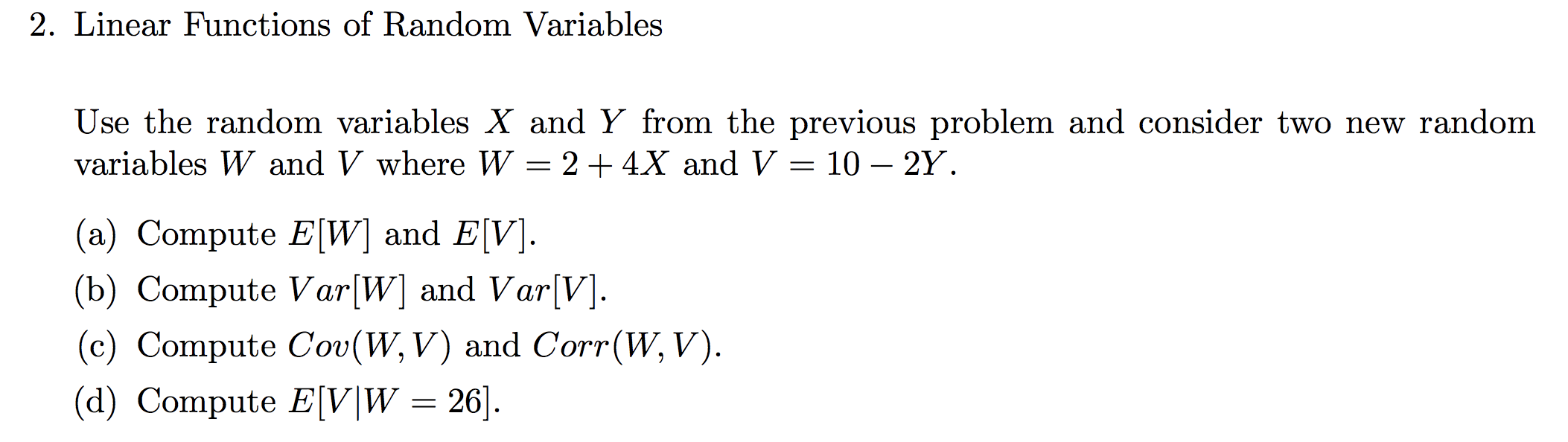 2. Linear Functions of Random Variables

Use the random variables $X$ and $Y$ from the previous problem and consider two new random variables $W$ and $V$ where $W = 2 + 4X$ and $V = 10 - 2Y$.

(a) Compute $E[W]$ and $E[V]$.

(b) Compute $Var[W]$ and $Var[V]$.

(c) Compute $Cov(W, V)$ and $Corr(W, V)$.

(d) Compute $E[V|W = 26]$.